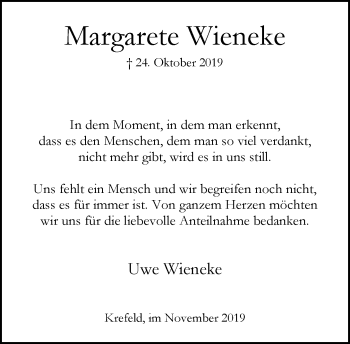 Margarete Wieneke
† 24. Oktober 2019

In dem Moment, in dem man erkennt, dass es den Menschen, dem man so viel verdankt, nicht mehr gibt, wird es in uns still.

Uns fehlt ein Mensch und wir begreifen noch nicht, dass es für immer ist. Von ganzem Herzen möchten wir uns für die liebevolle Anteilnahme bedanken.

Uwe Wieneke

Krefeld, im November 2019